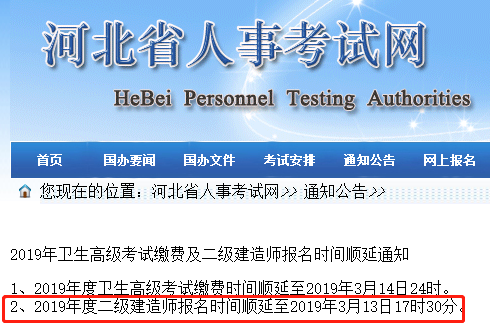 河北省人事考试网

HeBei Personnel Testing Authorities

首页 国办要闻 国办文件 考试安排 通知公告 网上报名

您现在的位置：河北省人事考试网>> 通知公告>>

2019年卫生高级考试缴费及二级建造师报名时间顺延通知

1、2019年度卫生高级考试缴费时间顺延至2019年3月14日24时。

2、2019年度二级建造师报名时间顺延至2019年3月13日17时30分。